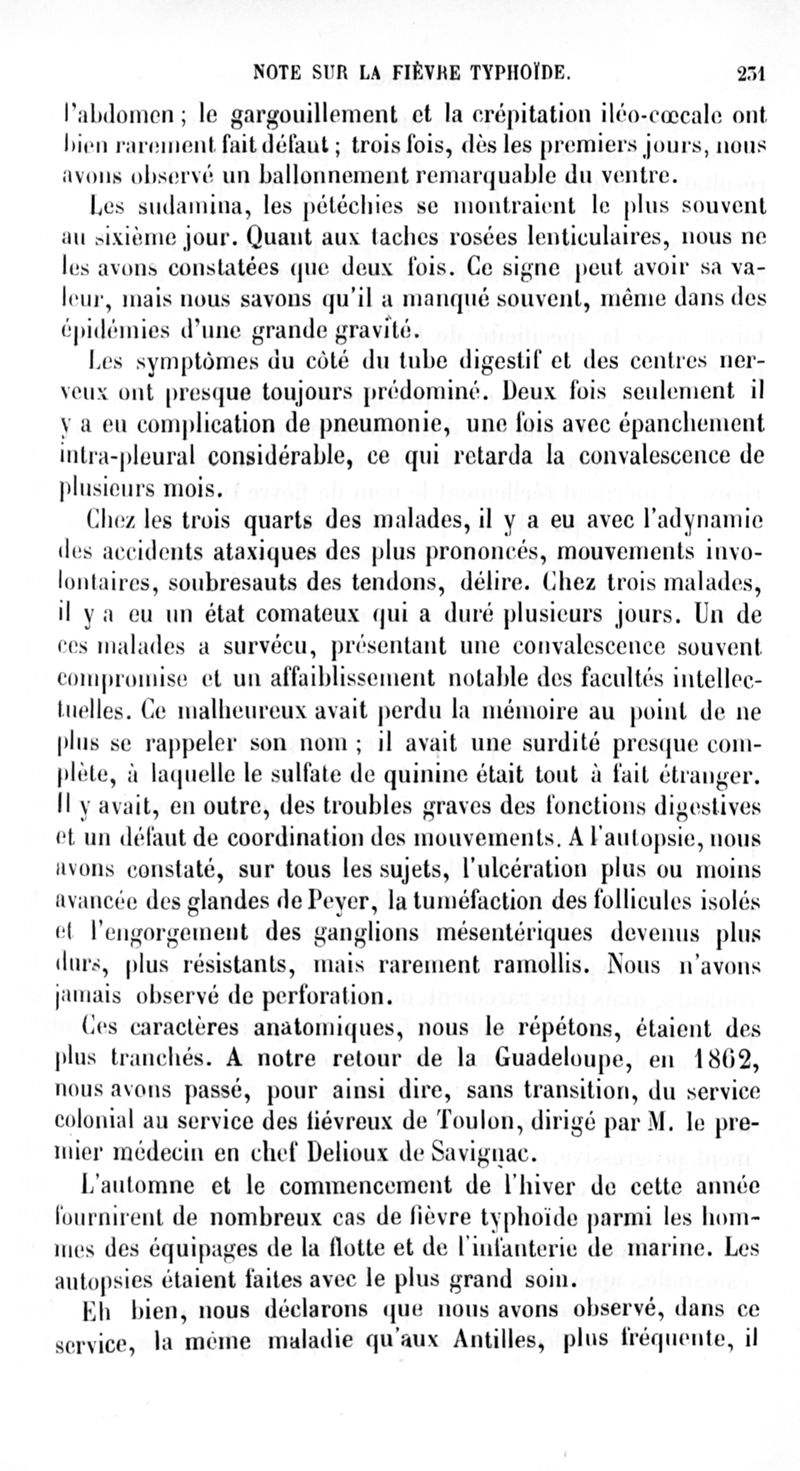 NOTE SUR LA FIÈVRE TYPHOÏDE. 231

l'abdomen ; le gargouillement et la crépitation iléo-cœcale ont bien rarement fait défaut ; trois fois, dès les premiers jours, nous avons observé un ballonnement remarquable du ventre.

Les sudamina, les pétéchies se montraient le plus souvent au sixième jour. Quant aux taches rosées lenticulaires, nous ne les avons constatées que deux fois. Ce signe peut avoir sa valeur, mais nous savons qu'il a manqué souvent, même dans des épidémies d'une grande gravité.

Les symptômes du côté du tube digestif et des centres nerveux ont presque toujours prédominé. Deux fois seulement il y a eu complication de pneumonie, une fois avec épanchement intra-pleural considérable, ce qui retarda la convalescence de plusieurs mois.

Chez les trois quarts des malades, il y a eu avec l'adynamie des accidents ataxiques des plus prononcés, mouvements involontaires, soubresauts des tendons, délire. Chez trois malades, il y a eu un état comateux qui a duré plusieurs jours. Un de ces malades a survécu, présentant une convalescence souvent compromise et un affaiblissement notable des facultés intellectuelles. Ce malheureux avait perdu la mémoire au point de ne plus se rappeler son nom ; il avait une surdité presque complète, à laquelle le sulfate de quinine était tout à fait étranger. Il y avait, en outre, des troubles graves des fonctions digestives et un défaut de coordination des mouvements. A l'autopsie, nous avons constaté, sur tous les sujets, l'ulcération plus ou moins avancée des glandes de Peyer, la tuméfaction des follicules isolés et l'engorgement des ganglions mésentériques devenus plus durs, plus résistants, mais rarement ramollis. Nous n'avons jamais observé de perforation.

Ces caractères anatomiques, nous le répétons, étaient des plus tranchés. A notre retour de la Guadeloupe, en 1862, nous avons passé, pour ainsi dire, sans transition, du service colonial au service des fiévreux de Toulon, dirigé par M. le premier médecin en chef Delioux de Savignac.

L'automne et le commencement de l'hiver de cette année fournirent de nombreux cas de fièvre typhoïde parmi les hommes des équipages de la flotte et de l'infanterie de marine. Les autopsies étaient faites avec le plus grand soin.

Eh bien, nous déclarons que nous avons observé, dans ce service, la même maladie qu'aux Antilles, plus fréquente, il